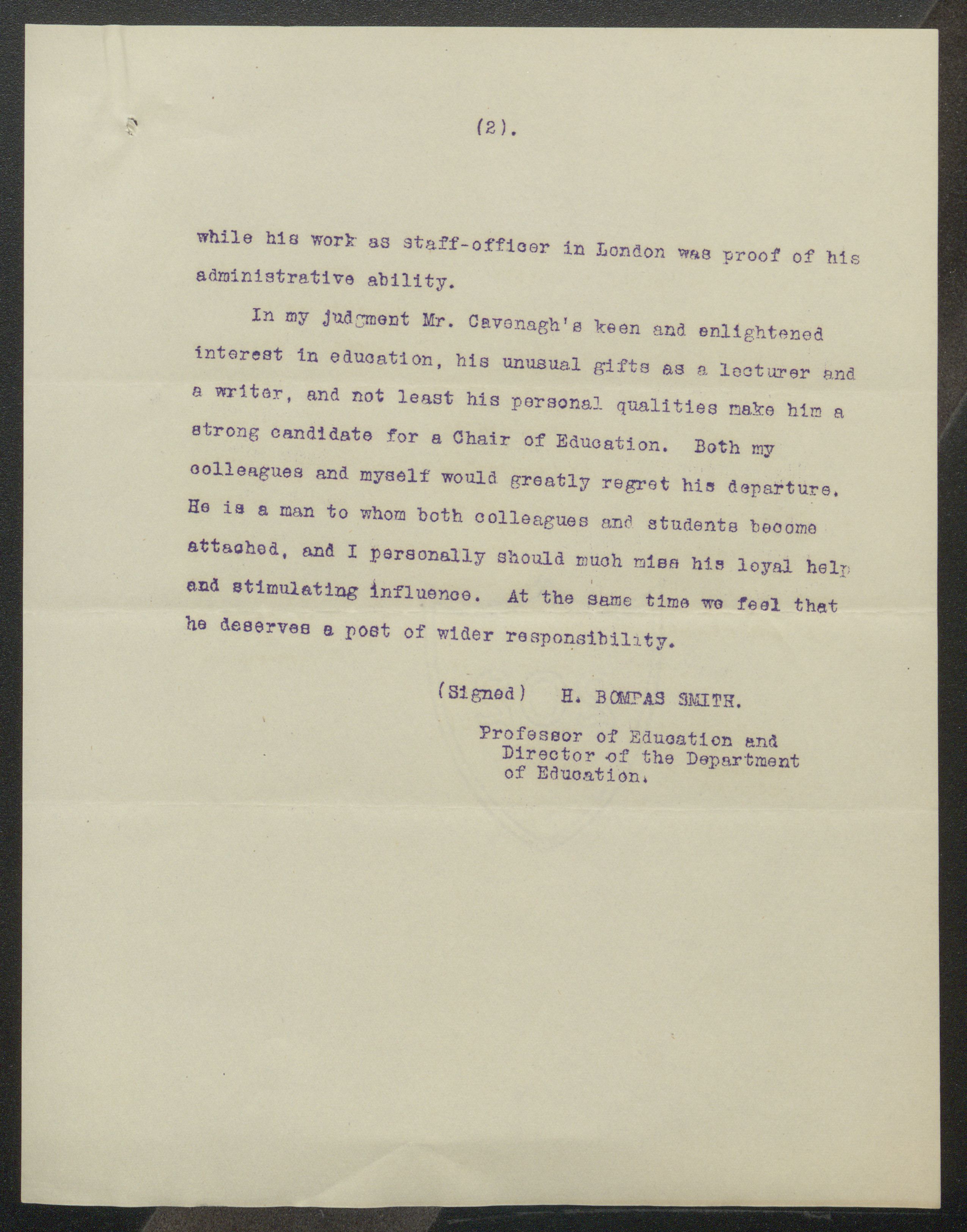 (2).

while his work as staff-officer in London was proof of his administrative ability.

In my judgment Mr. Cavenagh's keen and enlightened interest in education, his unusual gifts as a lecturer and a writer, and not least his personal qualities make him a strong candidate for a Chair of Education. Both my colleagues and myself would greatly regret his departure. He is a man to whom both colleagues and students become attached, and I personally should much miss his loyal help and stimulating influence. At the same time we feel that he deserves a post of wider responsibility.

(Signed) H. BOMPAS SMITH.

Professor of Education and Director of the Department of Education.